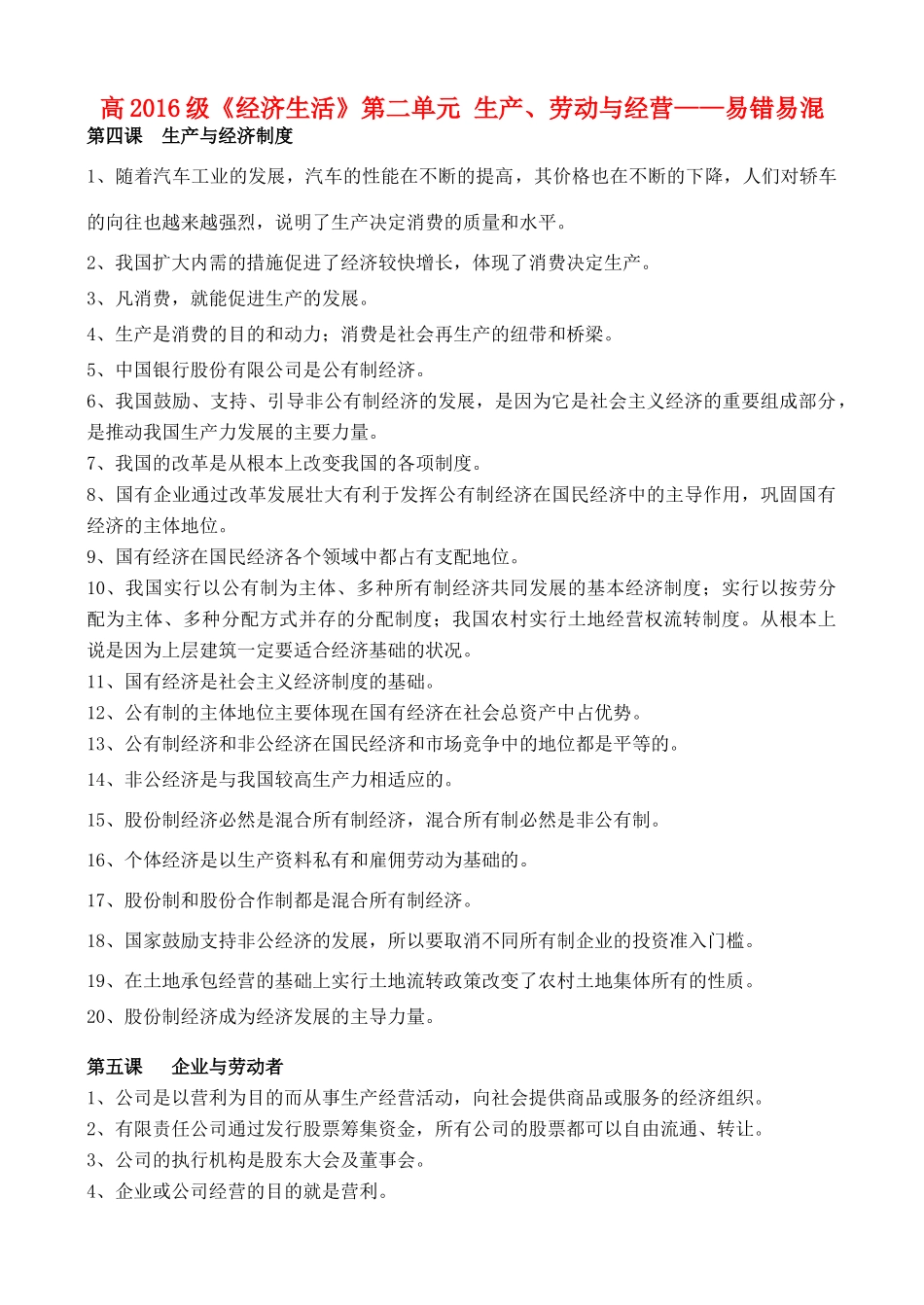 高2016级《经济生活》第二单元 生产、劳动与经营——易错易混

第四课 生产与经济制度

1、随着汽车工业的发展，汽车的性能在不断的提高，其价格也在不断的下降，人们对轿车的向往也越来越强烈，说明了生产决定消费的质量和水平。

2、我国扩大内需的措施促进了经济较快增长，体现了消费决定生产。

3、凡消费，就能促进生产的发展。

4、生产是消费的目的和动力；消费是社会再生产的纽带和桥梁。

5、中国银行股份有限公司是公有制经济。

6、我国鼓励、支持、引导非公有制经济的发展，是因为它是社会主义经济的重要组成部分，是推动我国生产力发展的主要力量。

7、我国的改革是从根本上改变我国的各项制度。

8、国有企业通过改革发展壮大有利于发挥公有制经济在国民经济中的主导作用，巩固国有经济的主体地位。

9、国有经济在国民经济各个领域中都占有支配地位。

10、我国实行以公有制为主体、多种所有制经济共同发展的基本经济制度；实行以按劳分配为主体、多种分配方式并存的分配制度；我国农村实行土地经营权流转制度。从根本上说是因为上层建筑一定要适合经济基础的状况。

11、国有经济是社会主义经济制度的基础。

12、公有制的主体地位主要体现在国有经济在社会总资产中占优势。

13、公有制经济和非公经济在国民经济和市场竞争中的地位都是平等的。

14、非公经济是与我国较高生产力相适应的。

15、股份制经济必然是混合所有制经济，混合所有制必然是非公有制。

16、个体经济是以生产资料私有和雇佣劳动为基础的。

17、股份制和股份合作制都是混合所有制经济。

18、国家鼓励支持非公经济的发展，所以要取消不同所有制企业的投资准入门槛。

19、在土地承包经营的基础上实行土地流转政策改变了农村土地集体所有的性质。

20、股份制经济成为经济发展的主导力量。

第五课 企业与劳动者

1、公司是以营利为目的而从事生产经营活动，向社会提供商品或服务的经济组织。

2、有限责任公司通过发行股票筹集资金，所有公司的股票都可以自由流通、转让。

3、公司的执行机构是股东大会及董事会。

4、企业或公司经营的目的就是营利。